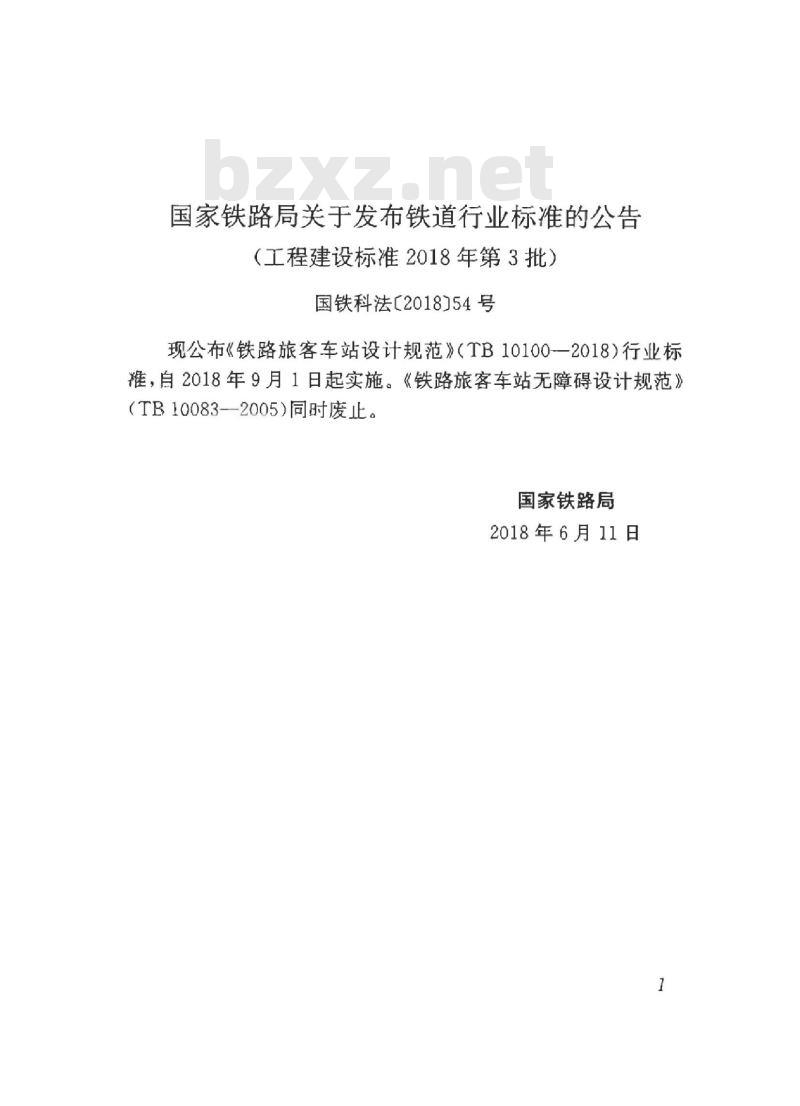 bzxz.net

国家铁路局关于发布铁道行业标准的公告
（工程建设标准 2018 年第 3 批）

国铁科法〔2018〕54 号

现公布《铁路旅客车站设计规范》（TB 10100—2018）行业标准，自 2018 年 9 月 1 日起实施。《铁路旅客车站无障碍设计规范》（TB 10083—2005）同时废止。

国家铁路局
2018 年 6 月 11 日

1